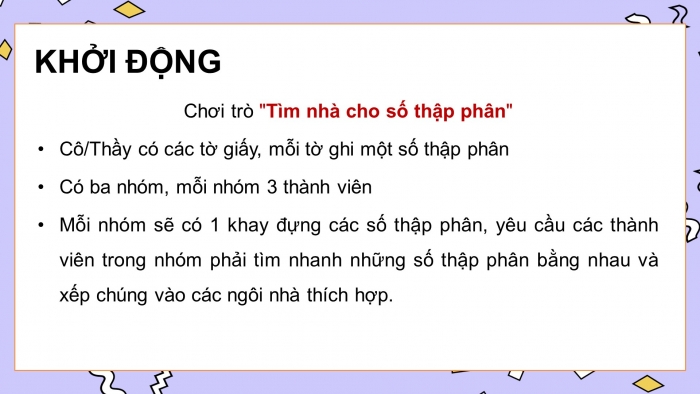 KHỞI ĐỘNG

Chơi trò "Tìm nhà cho số thập phân"

• Cô/Thầy có các tờ giấy, mỗi tờ ghi một số thập phân

• Có ba nhóm, mỗi nhóm 3 thành viên

• Mỗi nhóm sẽ có 1 khay đựng các số thập phân, yêu cầu các thành viên trong nhóm phải tìm nhanh những số thập phân bằng nhau và xếp chúng vào các ngôi nhà thích hợp.